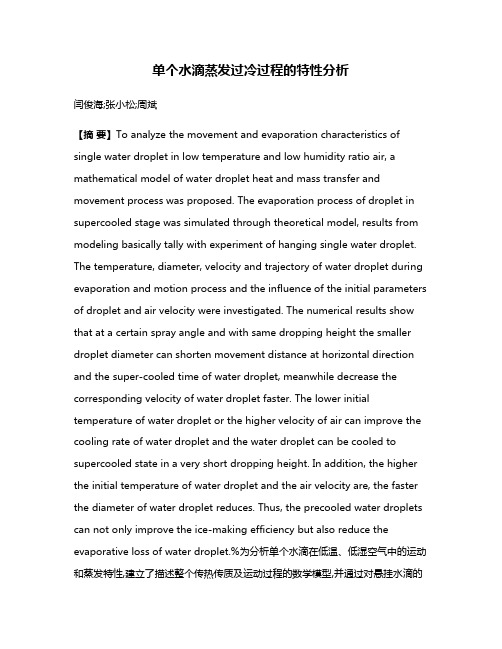 单个水滴蒸发过冷过程的特性分析

闫俊海;张小松;周斌

【摘 要】To analyze the movement and evaporation characteristics of single water droplet in low temperature and low humidity ratio air, a mathematical model of water droplet heat and mass transfer and movement process was proposed. The evaporation process of droplet in supercooled stage was simulated through theoretical model, results from modeling basically tally with experiment of hanging single water droplet. The temperature, diameter, velocity and trajectory of water droplet during evaporation and motion process and the influence of the initial parameters of droplet and air velocity were investigated. The numerical results show that at a certain spray angle and with same dropping height the smaller droplet diameter can shorten movement distance at horizontal direction and the super-cooled time of water droplet, meanwhile decrease the corresponding velocity of water droplet faster. The lower initial temperature of water droplet or the higher velocity of air can improve the cooling rate of water droplet and the water droplet can be cooled to supercooled state in a very short dropping height. In addition, the higher the initial temperature of water droplet and the air velocity are, the faster the diameter of water droplet reduces. Thus, the precooled water droplets can not only improve the ice-making efficiency but also reduce the evaporative loss of water droplet.%为分析单个水滴在低温、低湿空气中的运动和蒸发特性,建立了描述整个传热传质及运动过程的数学模型,并通过对悬挂水滴的